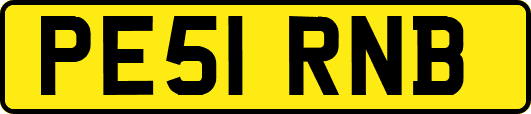 PE51 RNB